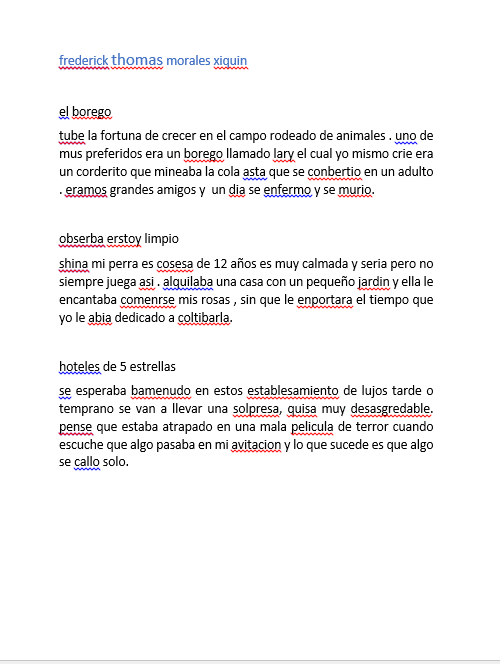 frederick thomas morales xiquin

el borego

tube la fortuna de crecer en el campo rodeado de animales . uno de mus preferidos era un borego llamado lary el cual yo mismo crie era un corderito que mineaba la cola asta que se conbertio en un adulto . eramos grandes amigos y un dia se enfermo y se murio.

obserba erstoy limpio

shina mi perra es cosesa de 12 años es muy calmada y seria pero no siempre juega asi . alquilaba una casa con un pequeño jardin y ella le encantaba comenrse mis rosas , sin que le enportara el tiempo que yo le abia dedicado a coltibarla.

hoteles de 5 estrellas

se esperaba bamenudo en estos establesamiento de lujos tarde o temprano se van a llevar una solpresa, quisa muy desasgredable. pense que estaba atrapado en una mala pelicula de terror cuando escuche que algo pasaba en mi avitacion y lo que sucede es que algo se callo solo.